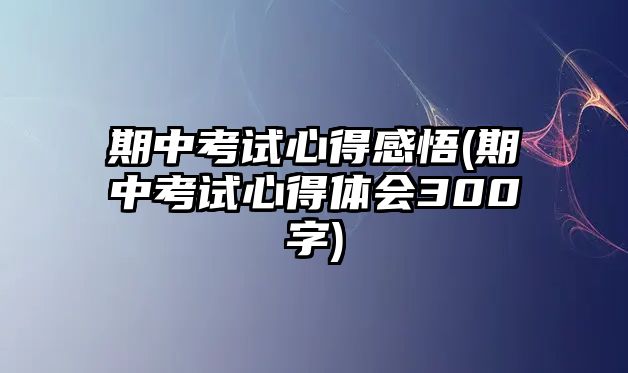 期中考试心得感悟(期中考试心得体会300字)